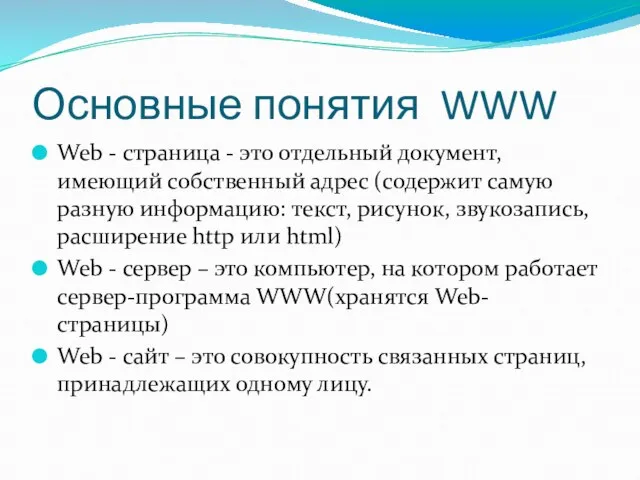 Основные понятия WWW

Web - страница - это отдельный документ, имеющий собственный адрес (содержит самую разную информацию: текст, рисунок, звукозапись, расширение http или html)

Web - сервер – это компьютер, на котором работает сервер-программа WWW(хранятся Web-страницы)

Web - сайт – это совокупность связанных страниц, принадлежащих одному лицу.